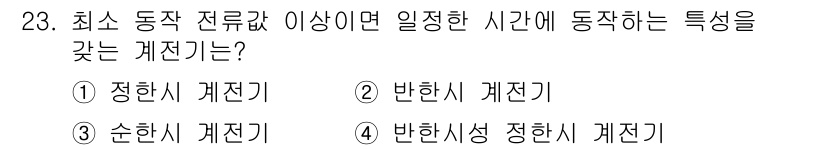 23. 최소 동작 전류값 이상이면 일정한 시간에 동작하는 특성을 갖는 계전기는?

① 정한시 계전기
② 반한시 계전기
③ 순한시 계전기
④ 반한시성 정한시 계전기